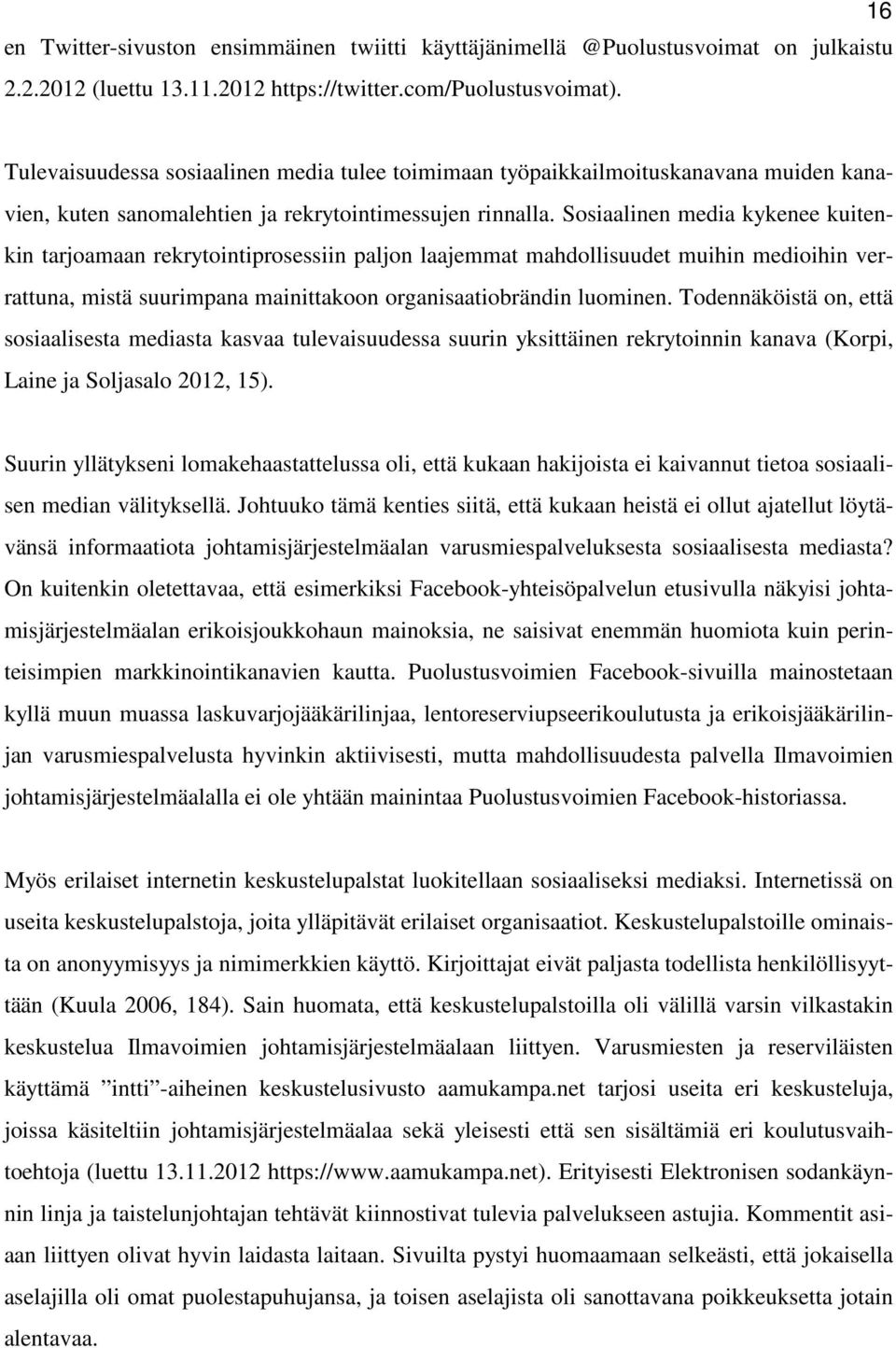 16

en Twitter-sivuston ensimmäinen twiitti käyttäjänimellä @Puolustusvoimat on julkaistu 2.2.2012 (luettu 13.11.2012 https://twitter.com/Puolustusvoimat).

Tulevaisuudessa sosiaalinen media tulee toimimaan työpaikkailmoituskanavana muiden kanavien, kuten sanomalehtien ja rekrytointimessujen rinnalla. Sosiaalinen media kykenee kuitenkin tarjoamaan rekrytointiprosessiin paljon laajemmat mahdollisuudet muihin medioihin verrattuna, mistä suurimpana mainittakoon organisaatiobrändin luominen. Todennäköistä on, että sosiaalisesta mediasta kasvaa tulevaisuudessa suurin yksittäinen rekrytoinnin kanava (Korpi, Laine ja Soljasalo 2012, 15).

Suurin yllätykseni lomakehaastattelussa oli, että kukaan hakijoista ei kaivannut tietoa sosiaalisen median välityksellä. Johtuuko tämä kenties siitä, että kukaan heistä ei ollut ajatellut löytävänsä informaatiota johtamisjärjestelmäalan varusmiespalveluksesta sosiaalisesta mediasta? On kuitenkin oletettavaa, että esimerkiksi Facebook-yhteisöpalvelun etusivulla näkyisi johtamisjärjestelmäalan erikoisjoukkohaun mainoksia, ne saisivat enemmän huomiota kuin perinteisimpien markkinointikanavien kautta. Puolustusvoimien Facebook-sivuilla mainostetaan kyllä muun muassa laskuvarjojääkärilinjaa, lentoreserviupseerikoulutusta ja erikoisjääkärilinjan varusmiespalvelusta hyvinkin aktiivisesti, mutta mahdollisuudesta palvella Ilmavoimien johtamisjärjestelmäalalla ei ole yhtään mainintaa Puolustusvoimien Facebook-historiassa.

Myös erilaiset internetin keskustelupalstat luokitellaan sosiaaliseksi mediaksi. Internetissä on useita keskustelupalstoja, joita ylläpitävät erilaiset organisaatiot. Keskustelupalstoille ominaista on anonyymisyys ja nimimerkkien käyttö. Kirjoittajat eivät paljasta todellista henkilöllisyyttään (Kuula 2006, 184). Sain huomata, että keskustelupalstoilla oli välillä varsin vilkastakin keskustelua Ilmavoimien johtamisjärjestelmäalaan liittyen. Varusmiesten ja reserviläisten käyttämä ”intti”-aiheinen keskustelusivusto aamukampa.net tarjosi useita eri keskusteluja, joissa käsiteltiin johtamisjärjestelmäalaa sekä yleisesti että sen sisältämiä eri koulutusvaihtoehtoja (luettu 13.11.2012 https://www.aamukampa.net). Erityisesti Elektronisen sodankäynnin linja ja taistelunjohtajan tehtävät kiinnostivat tulevia palvelukseen astujia. Kommentit asiaan liittyen olivat hyvin laidasta laitaan. Sivuilta pystyi huomaamaan selkeästi, että jokaisella aselajilla oli omat puolestapuhujansa, ja toisen aselajista oli sanottavana poikkeuksetta jotain alentavaa.